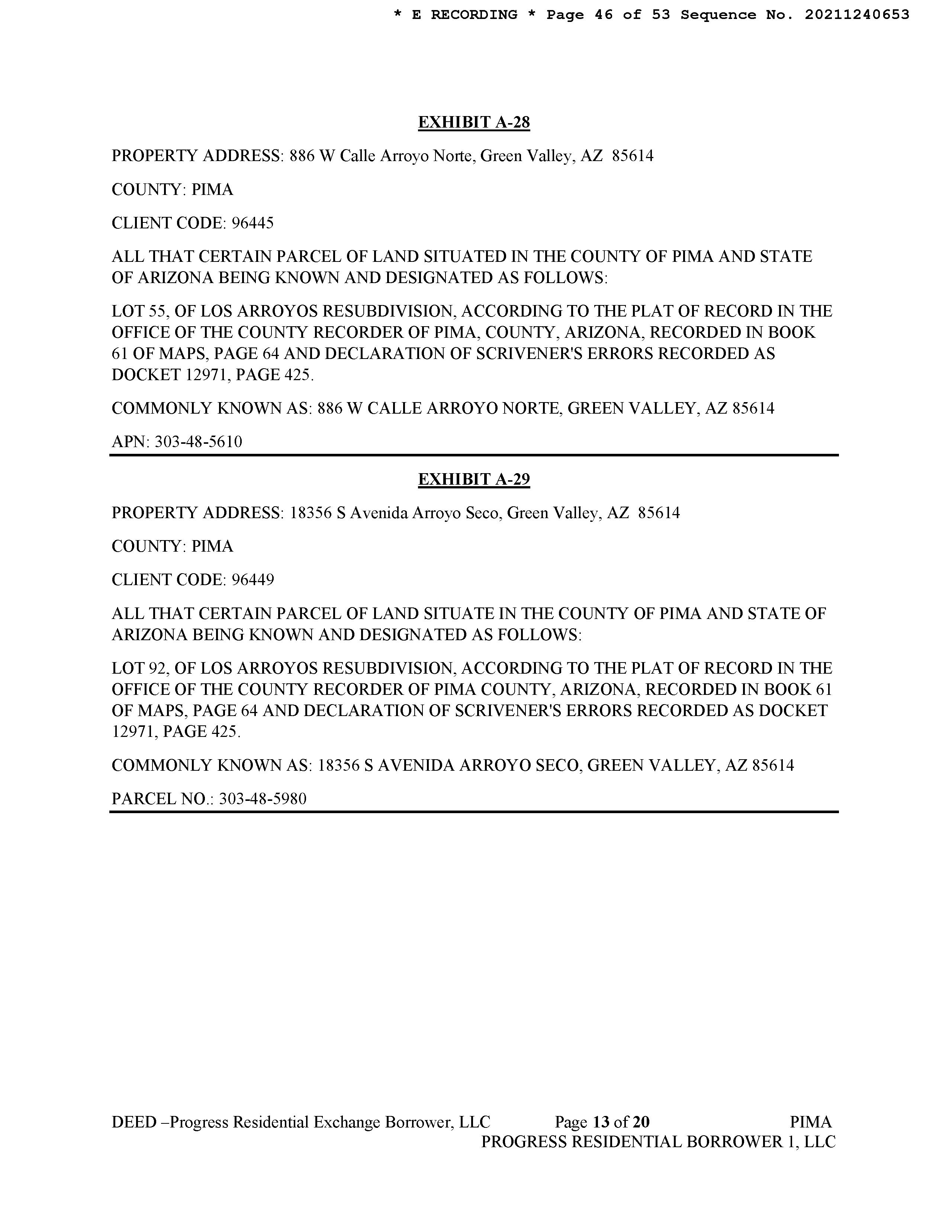 * E RECORDING * Page 46 of 53 Sequence No. 20211240653

EXHIBIT A-28

PROPERTY ADDRESS: 886 W Calle Arroyo Norte, Green Valley, AZ 85614

COUNTY: PIMA

CLIENT CODE: 96445

ALL THAT CERTAIN PARCEL OF LAND SITUATED IN THE COUNTY OF PIMA AND STATE OF ARIZONA BEING KNOWN AND DESIGNATED AS FOLLOWS:

LOT 55, OF LOS ARROYOS RESUBDIVISION, ACCORDING TO THE PLAT OF RECORD IN THE OFFICE OF THE COUNTY RECORDER OF PIMA, COUNTY, ARIZONA, RECORDED IN BOOK 61 OF MAPS, PAGE 64 AND DECLARATION OF SCRIVENER'S ERRORS RECORDED AS DOCKET 12971, PAGE 425.

COMMONLY KNOWN AS: 886 W CALLE ARROYO NORTE, GREEN VALLEY, AZ 85614

APN: 303-48-5610

EXHIBIT A-29

PROPERTY ADDRESS: 18356 S Avenida Arroyo Seco, Green Valley, AZ 85614

COUNTY: PIMA

CLIENT CODE: 96449

ALL THAT CERTAIN PARCEL OF LAND SITUATE IN THE COUNTY OF PIMA AND STATE OF ARIZONA BEING KNOWN AND DESIGNATED AS FOLLOWS:

LOT 92, OF LOS ARROYOS RESUBDIVISION, ACCORDING TO THE PLAT OF RECORD IN THE OFFICE OF THE COUNTY RECORDER OF PIMA COUNTY, ARIZONA, RECORDED IN BOOK 61 OF MAPS, PAGE 64 AND DECLARATION OF SCRIVENER'S ERRORS RECORDED AS DOCKET 12971, PAGE 425.

COMMONLY KNOWN AS: 18356 S AVENIDA ARROYO SECO, GREEN VALLEY, AZ 85614

PARCEL NO.: 303-48-5980

DEED –Progress Residential Exchange Borrower, LLC Page 13 of 20 PIMA
PROGRESS RESIDENTIAL BORROWER 1, LLC